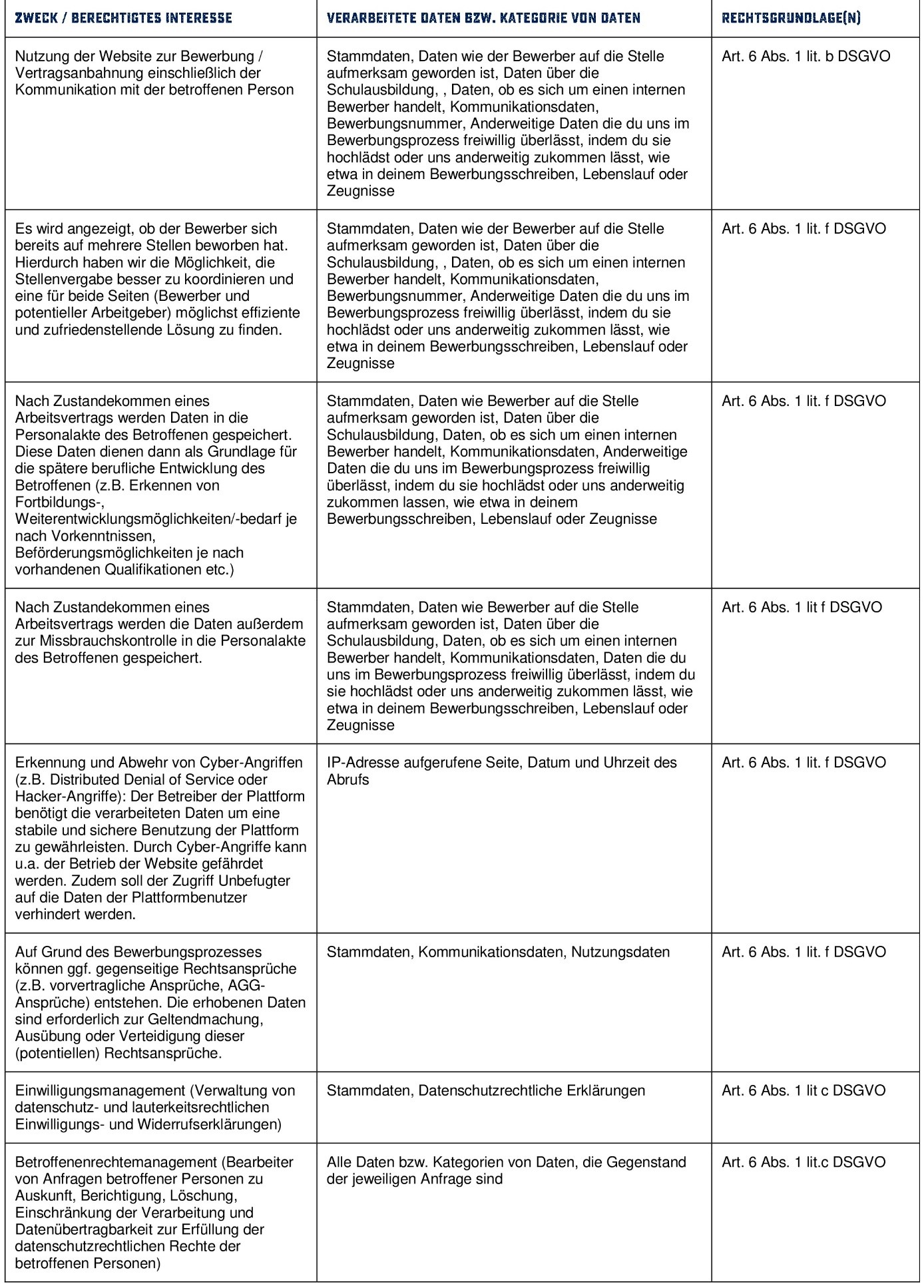 | ZWECK / BERECHTIGTES INTERESSE | VERARBEITETE DATEN BZW. KATEGORIE VON DATEN | RECHTSGRUNDLAGE(N) |
|---|---|---|
| Nutzung der Website zur Bewerbung / Vertragsanbahnung einschließlich der Kommunikation mit der betroffenen Person | Stammdaten, Daten wie der Bewerber auf die Stelle aufmerksam geworden ist, Daten über die Schulausbildung, , Daten, ob es sich um einen internen Bewerber handelt, Kommunikationsdaten, Bewerbungsnummer, Anderweitige Daten die du uns im Bewerbungsprozess freiwillig überlässt, indem du sie hochlädst oder uns anderweitig zukommen lässt, wie etwa in deinem Bewerbungsschreiben, Lebenslauf oder Zeugnisse | Art. 6 Abs. 1 lit. b DSGVO |
| Es wird angezeigt, ob der Bewerber sich bereits auf mehrere Stellen beworben hat. Hierdurch haben wir die Möglichkeit, die Stellenvergabe besser zu koordinieren und eine für beide Seiten (Bewerber und potentieller Arbeitgeber) möglichst effiziente und zufriedenstellende Lösung zu finden. | Stammdaten, Daten wie der Bewerber auf die Stelle aufmerksam geworden ist, Daten über die Schulausbildung, , Daten, ob es sich um einen internen Bewerber handelt, Kommunikationsdaten, Bewerbungsnummer, Anderweitige Daten die du uns im Bewerbungsprozess freiwillig überlässt, indem du sie hochlädst oder uns anderweitig zukommen lässt, wie etwa in deinem Bewerbungsschreiben, Lebenslauf oder Zeugnisse | Art. 6 Abs. 1 lit. f DSGVO |
| Nach Zustandekommen eines Arbeitsvertrags werden Daten in die Personalakte des Betroffenen gespeichert. Diese Daten dienen dann als Grundlage für die spätere berufliche Entwicklung des Betroffenen (z.B. Erkennen von Fortbildungs-, Weiterentwicklungsmöglichkeiten/-bedarf je nach Vorkenntnissen, Beförderungsmöglichkeiten je nach vorhandenen Qualifikationen etc.) | Stammdaten, Daten wie Bewerber auf die Stelle aufmerksam geworden ist, Daten über die Schulausbildung, Daten, ob es sich um einen internen Bewerber handelt, Kommunikationsdaten, Anderweitige Daten die du uns im Bewerbungsprozess freiwillig überlässt, indem du sie hochlädst oder uns anderweitig zukommen lassen, wie etwa in deinem Bewerbungsschreiben, Lebenslauf oder Zeugnisse | Art. 6 Abs. 1 lit. f DSGVO |
| Nach Zustandekommen eines Arbeitsvertrags werden die Daten außerdem zur Missbrauchskontrolle in die Personalakte des Betroffenen gespeichert. | Stammdaten, Daten wie Bewerber auf die Stelle aufmerksam geworden ist, Daten über die Schulausbildung, Daten, ob es sich um einen internen Bewerber handelt, Kommunikationsdaten, Daten die du uns im Bewerbungsprozess freiwillig überlässt, indem du sie hochlädst oder uns anderweitig zukommen lässt, wie etwa in deinem Bewerbungsschreiben, Lebenslauf oder Zeugnisse | Art. 6 Abs. 1 lit f DSGVO |
| Erkennung und Abwehr von Cyber-Angriffen (z.B. Distributed Denial of Service oder Hacker-Angriffe): Der Betreiber der Plattform benötigt die verarbeiteten Daten um eine stabile und sichere Benutzung der Plattform zu gewährleisten. Durch Cyber-Angriffe kann u.a. der Betrieb der Website gefährdet werden. Zudem soll der Zugriff Unbefugter auf die Daten der Plattformbenutzer verhindert werden. | IP-Adresse aufgerufene Seite, Datum und Uhrzeit des Abrufs | Art. 6 Abs. 1 lit. f DSGVO |
| Auf Grund des Bewerbungsprozesses können ggf. gegenseitige Rechtsansprüche (z.B. vorvertragliche Ansprüche, AGG-Ansprüche) entstehen. Die erhobenen Daten sind erforderlich zur Geltendmachung, Ausübung oder Verteidigung dieser (potentiellen) Rechtsansprüche. | Stammdaten, Kommunikationsdaten, Nutzungsdaten | Art. 6 Abs. 1 lit. f DSGVO |
| Einwilligungsmanagement (Verwaltung von datenschutz- und lauterkeitsrechtlichen Einwilligungs- und Widerrufserklärungen) | Stammdaten, Datenschutzrechtliche Erklärungen | Art. 6 Abs. 1 lit c DSGVO |
| Betroffenenrechtemanagement (Bearbeiter von Anfragen betroffener Personen zu Auskunft, Berichtigung, Löschung, Einschränkung der Verarbeitung und Datenübertragbarkeit zur Erfüllung der datenschutzrechtlichen Rechte der betroffenen Personen) | Alle Daten bzw. Kategorien von Daten, die Gegenstand der jeweiligen Anfrage sind | Art. 6 Abs. 1 lit.c DSGVO |